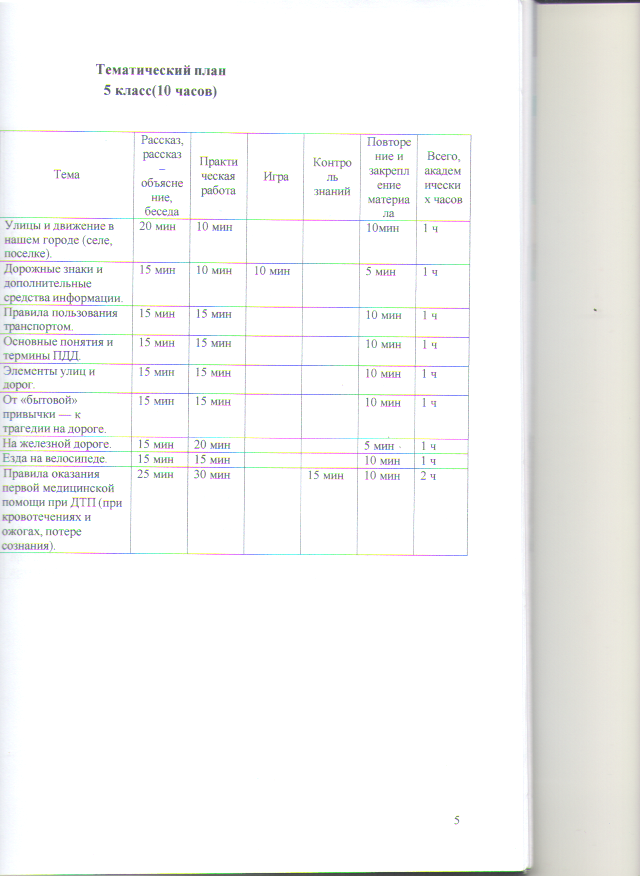 Тематический план
5 класс(10 часов)

| Тема | Рассказ, рассказ – объяснение, беседа | Практическая работа | Игра | Контроль знаний | Повторение и закрепление материала | Всего, академических часов |
|---|---|---|---|---|---|---|
| Улицы и движение в нашем городе (селе, поселке). | 20 мин | 10 мин | | | 10мин | 1 ч |
| Дорожные знаки и дополнительные средства информации. | 15 мин | 10 мин | 10 мин | | 5 мин | 1 ч |
| Правила пользования транспортом. | 15 мин | 15 мин | | | 10 мин | 1 ч |
| Основные понятия и термины ПДД. | 15 мин | 15 мин | | | 10 мин | 1 ч |
| Элементы улиц и дорог. | 15 мин | 15 мин | | | 10 мин | 1 ч |
| От «бытовой» привычки — к трагедии на дороге. | 15 мин | 15 мин | | | 10 мин | 1 ч |
| На железной дороге. | 15 мин | 20 мин | | | 5 мин | 1 ч |
| Езда на велосипеде. | 15 мин | 15 мин | | | 10 мин | 1 ч |
| Правила оказания первой медицинской помощи при ДТП (при кровотечениях и ожогах, потере сознания). | 25 мин | 30 мин | | 15 мин | 10 мин | 2 ч |

5